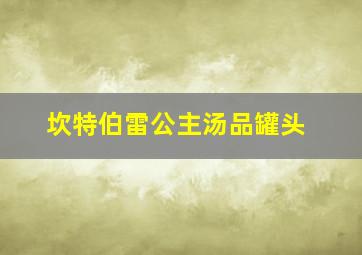 坎特伯雷公主汤品罐头